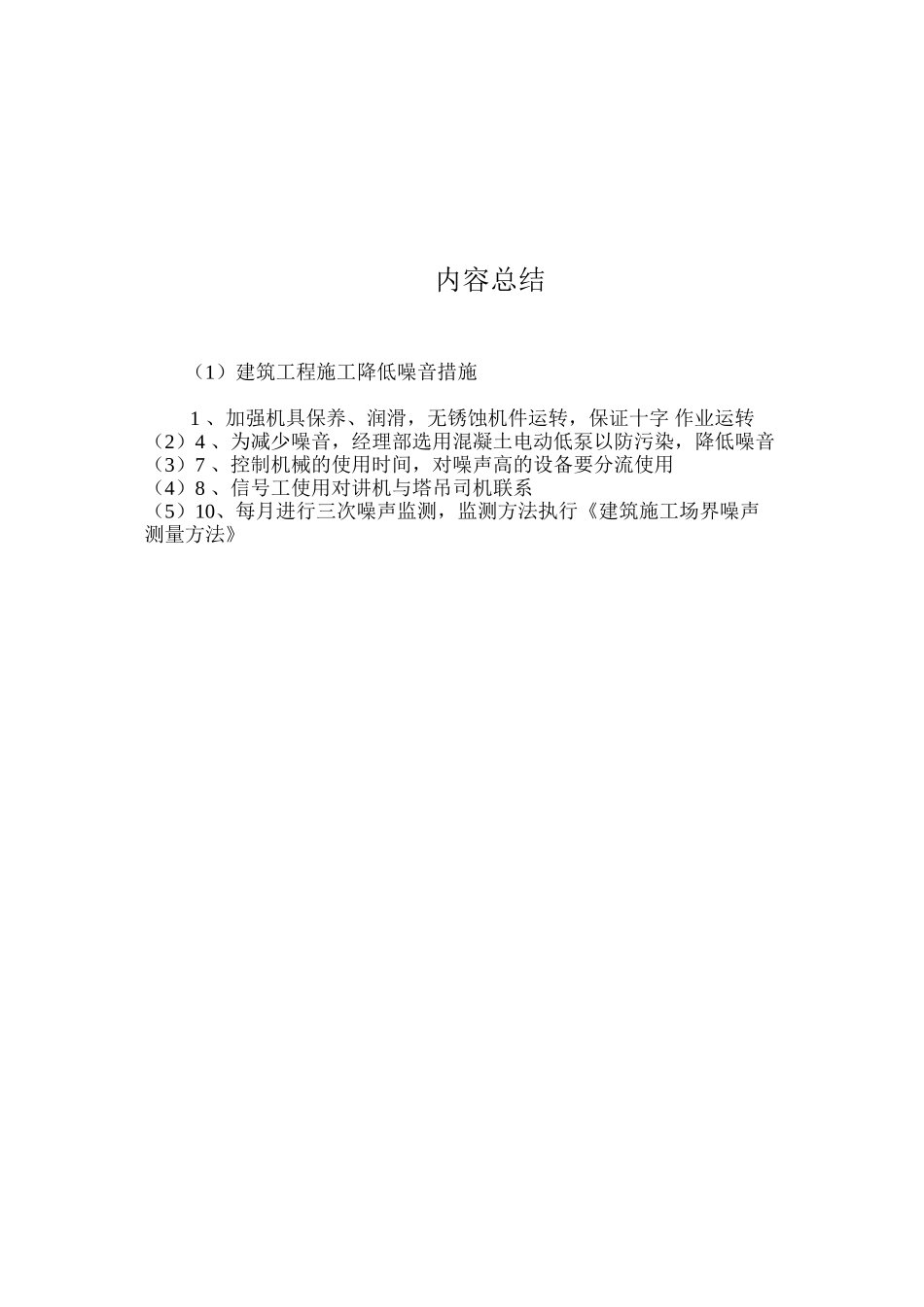 内容总结

（1）建筑工程施工降低噪音措施

1 、加强机具保养、润滑，无锈蚀机件运转，保证十字 作业运转
（2）4 、为减少噪音，经理部选用混凝土电动低泵以防污染，降低噪音
（3）7 、控制机械的使用时间，对噪声高的设备要分流使用
（4）8 、信号工使用对讲机与塔吊司机联系
（5）10、每月进行三次噪声监测，监测方法执行《建筑施工场界噪声测量方法》